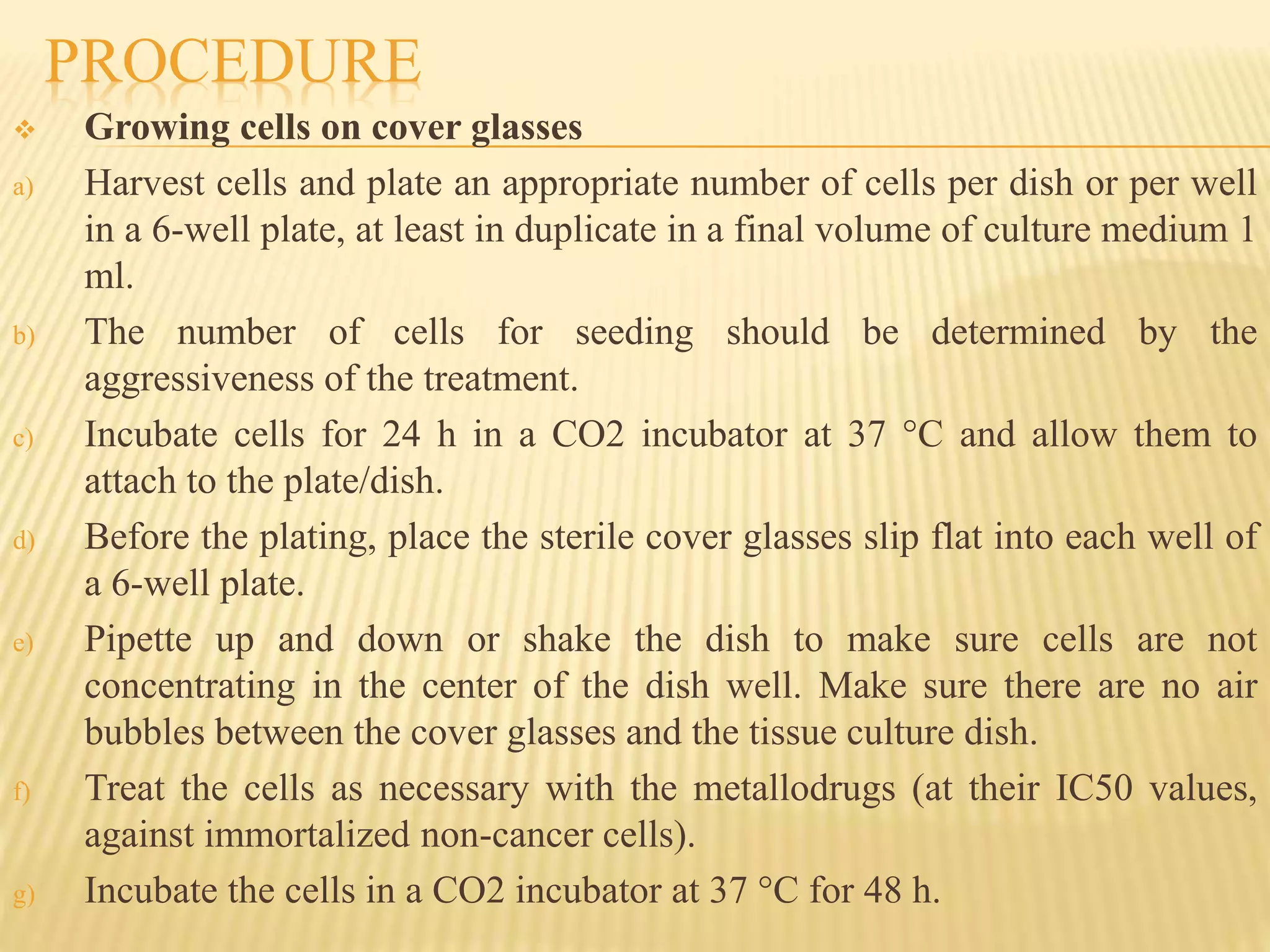 PROCEDURE

❖ Growing cells on cover glasses

a) Harvest cells and plate an appropriate number of cells per dish or per well in a 6-well plate, at least in duplicate in a final volume of culture medium 1 ml.

b) The number of cells for seeding should be determined by the aggressiveness of the treatment.

c) Incubate cells for 24 h in a CO2 incubator at 37 °C and allow them to attach to the plate/dish.

d) Before the plating, place the sterile cover glasses slip flat into each well of a 6-well plate.

e) Pipette up and down or shake the dish to make sure cells are not concentrating in the center of the dish well. Make sure there are no air bubbles between the cover glasses and the tissue culture dish.

f) Treat the cells as necessary with the metallodrugs (at their IC50 values, against immortalized non-cancer cells).

g) Incubate the cells in a CO2 incubator at 37 °C for 48 h.